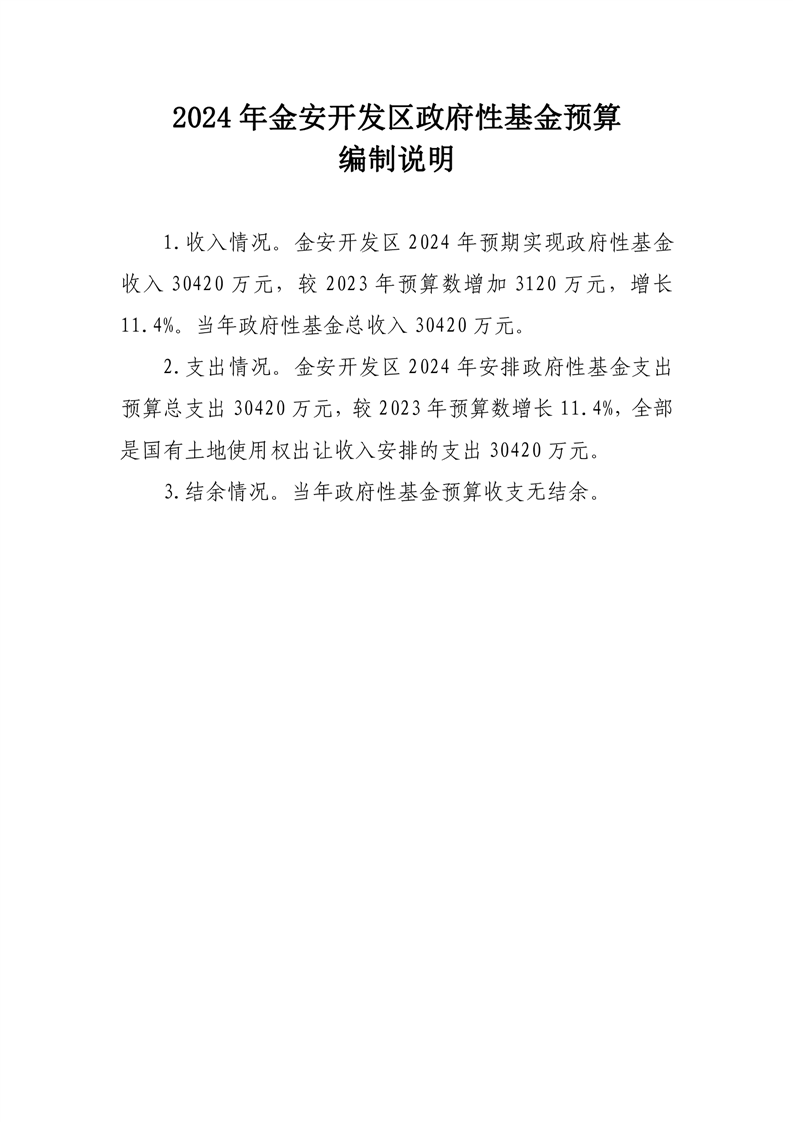 2024年金安开发区政府性基金预算
编制说明

1.收入情况。金安开发区2024年预期实现政府性基金收入30420万元，较2023年预算数增加3120万元，增长11.4%。当年政府性基金总收入30420万元。

2.支出情况。金安开发区2024年安排政府性基金支出预算总支出30420万元，较2023年预算数增长11.4%，全部是国有土地使用权出让收入安排的支出30420万元。

3.结余情况。当年政府性基金预算收支无结余。